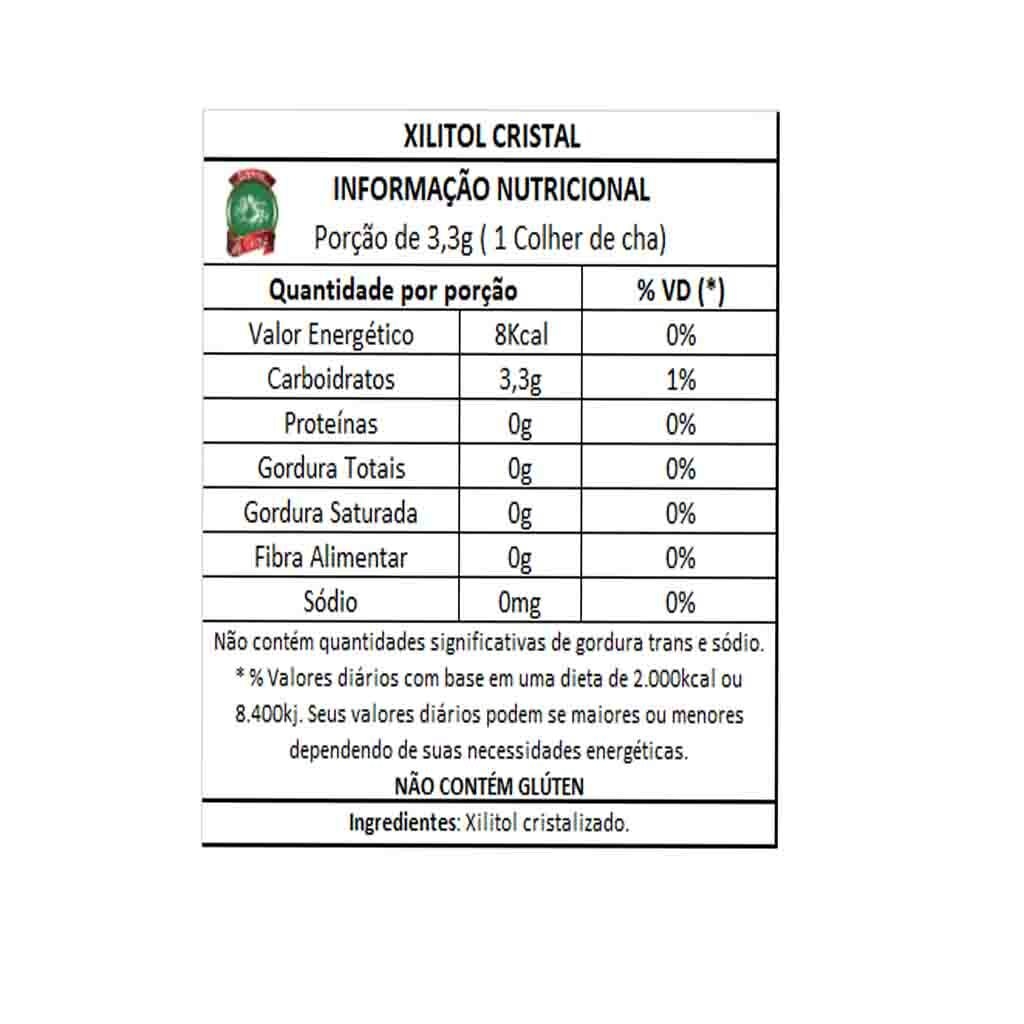 XILITOL CRISTAL

INFORMAÇÃO NUTRICIONAL

Porção de 3,3g ( 1 Colher de cha)

| Quantidade por porção | | % VD (*) |
|---|---|---|
| Valor Energético | 8Kcal | 0% |
| Carboidratos | 3,3g | 1% |
| Proteínas | 0g | 0% |
| Gordura Totais | 0g | 0% |
| Gordura Saturada | 0g | 0% |
| Fibra Alimentar | 0g | 0% |
| Sódio | 0mg | 0% |

Não contém quantidades significativas de gordura trans e sódio.
* % Valores diários com base em uma dieta de 2.000kcal ou 8.400kj. Seus valores diários podem se maiores ou menores dependendo de suas necessidades energéticas.

NÃO CONTÉM GLÚTEN

Ingredientes: Xilitol cristalizado.